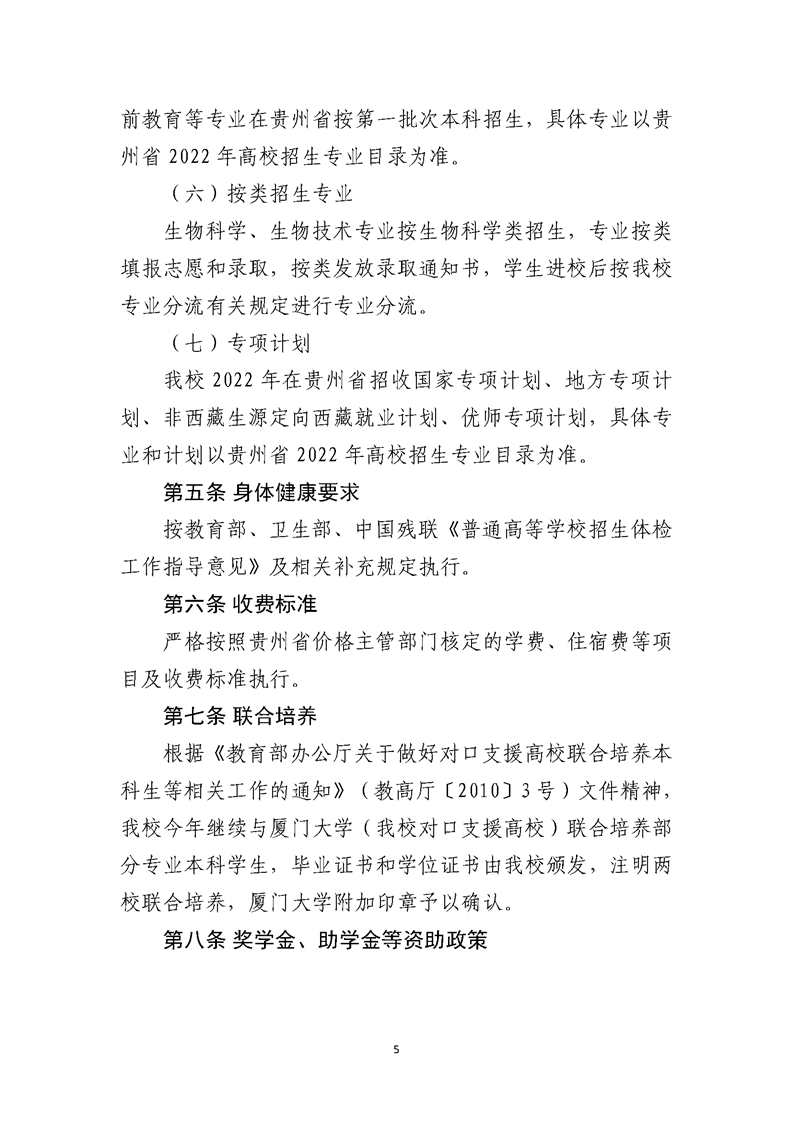 前教育等专业在贵州省按第一批次本科招生，具体专业以贵州省2022年高校招生专业目录为准。

（六）按类招生专业

生物科学、生物技术专业按生物科学类招生，专业按类填报志愿和录取，按类发放录取通知书，学生进校后按我校专业分流有关规定进行专业分流。

（七）专项计划

我校2022年在贵州省招收国家专项计划、地方专项计划、非西藏生源定向西藏就业计划、优师专项计划，具体专业和计划以贵州省2022年高校招生专业目录为准。

第五条 身体健康要求

按教育部、卫生部、中国残联《普通高等学校招生体检工作指导意见》及相关补充规定执行。

第六条 收费标准

严格按照贵州省价格主管部门核定的学费、住宿费等项目及收费标准执行。

第七条 联合培养

根据《教育部办公厅关于做好对口支援高校联合培养本科生等相关工作的通知》（教高厅〔2010〕3号）文件精神，我校今年继续与厦门大学（我校对口支援高校）联合培养部分专业本科学生，毕业证书和学位证书由我校颁发，注明两校联合培养，厦门大学附加印章予以确认。

第八条 奖学金、助学金等资助政策

5